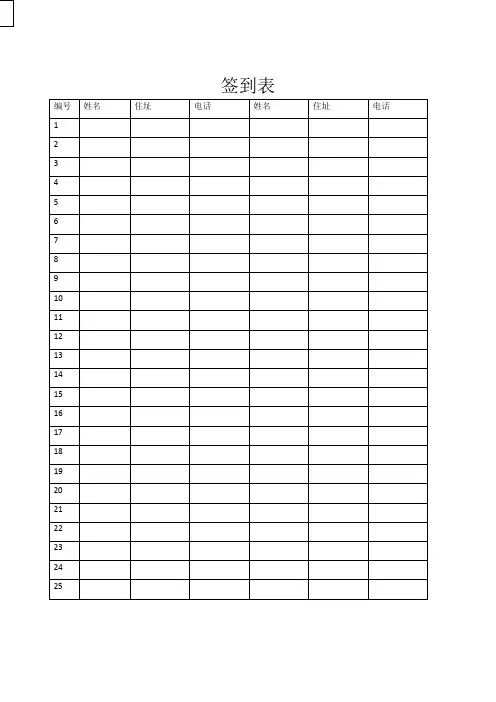 签到表

| 编号 | 姓名 | 住址 | 电话 | 姓名 | 住址 | 电话 |
|---|---|---|---|---|---|---|
| 1 | | | | | | |
| 2 | | | | | | |
| 3 | | | | | | |
| 4 | | | | | | |
| 5 | | | | | | |
| 6 | | | | | | |
| 7 | | | | | | |
| 8 | | | | | | |
| 9 | | | | | | |
| 10 | | | | | | |
| 11 | | | | | | |
| 12 | | | | | | |
| 13 | | | | | | |
| 14 | | | | | | |
| 15 | | | | | | |
| 16 | | | | | | |
| 17 | | | | | | |
| 18 | | | | | | |
| 19 | | | | | | |
| 20 | | | | | | |
| 21 | | | | | | |
| 22 | | | | | | |
| 23 | | | | | | |
| 24 | | | | | | |
| 25 | | | | | | |